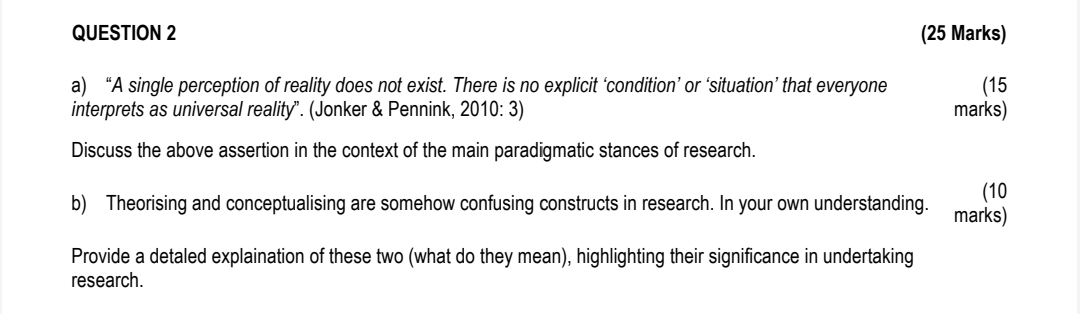 QUESTION 2 (25 Marks)

a) "A single perception of reality does not exist. There is no explicit 'condition' or 'situation' that everyone interprets as universal reality". (Jonker & Pennink, 2010: 3) (15 marks)

Discuss the above assertion in the context of the main paradigmatic stances of research.

b) Theorising and conceptualising are somehow confusing constructs in research. In your own understanding. (10 marks)

Provide a detaled explaination of these two (what do they mean), highlighting their significance in undertaking research.